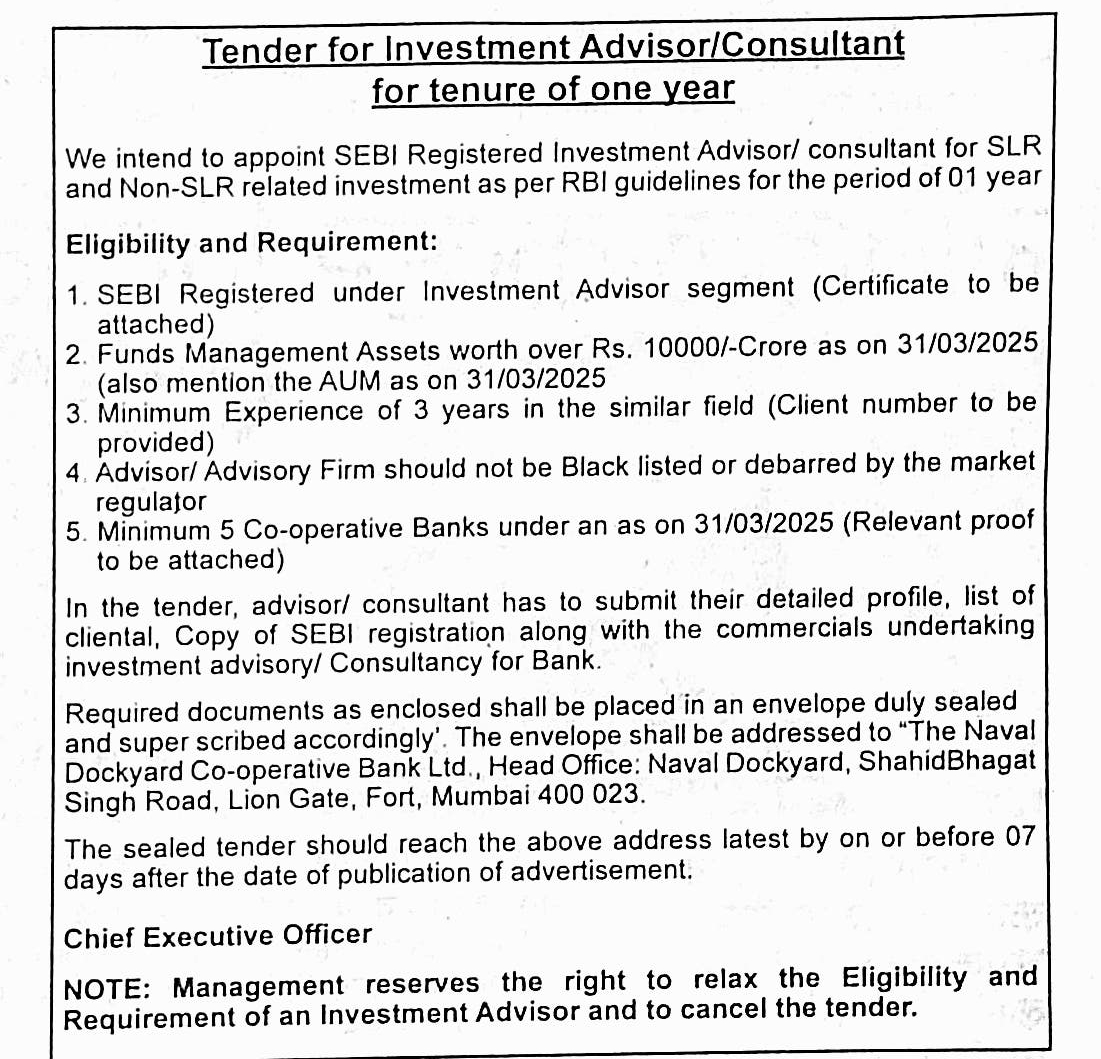 Tender for Investment Advisor/Consultant for tenure of one year

We intend to appoint SEBI Registered Investment Advisor/ consultant for SLR and Non-SLR related investment as per RBI guidelines for the period of 01 year

Eligibility and Requirement:

1. SEBI Registered under Investment Advisor segment (Certificate to be attached)
2. Funds Management Assets worth over Rs. 10000/-Crore as on 31/03/2025 (also mention the AUM as on 31/03/2025
3. Minimum Experience of 3 years in the similar field (Client number to be provided)
4. Advisor/ Advisory Firm should not be Black listed or debarred by the market regulator
5. Minimum 5 Co-operative Banks under an as on 31/03/2025 (Relevant proof to be attached)

In the tender, advisor/ consultant has to submit their detailed profile, list of cliental, Copy of SEBI registration along with the commercials undertaking investment advisory/ Consultancy for Bank.

Required documents as enclosed shall be placed in an envelope duly sealed and super scribed accordingly'. The envelope shall be addressed to "The Naval Dockyard Co-operative Bank Ltd., Head Office: Naval Dockyard, ShahidBhagat Singh Road, Lion Gate, Fort, Mumbai 400 023.

The sealed tender should reach the above address latest by on or before 07 days after the date of publication of advertisement.

Chief Executive Officer

NOTE: Management reserves the right to relax the Eligibility and Requirement of an Investment Advisor and to cancel the tender.